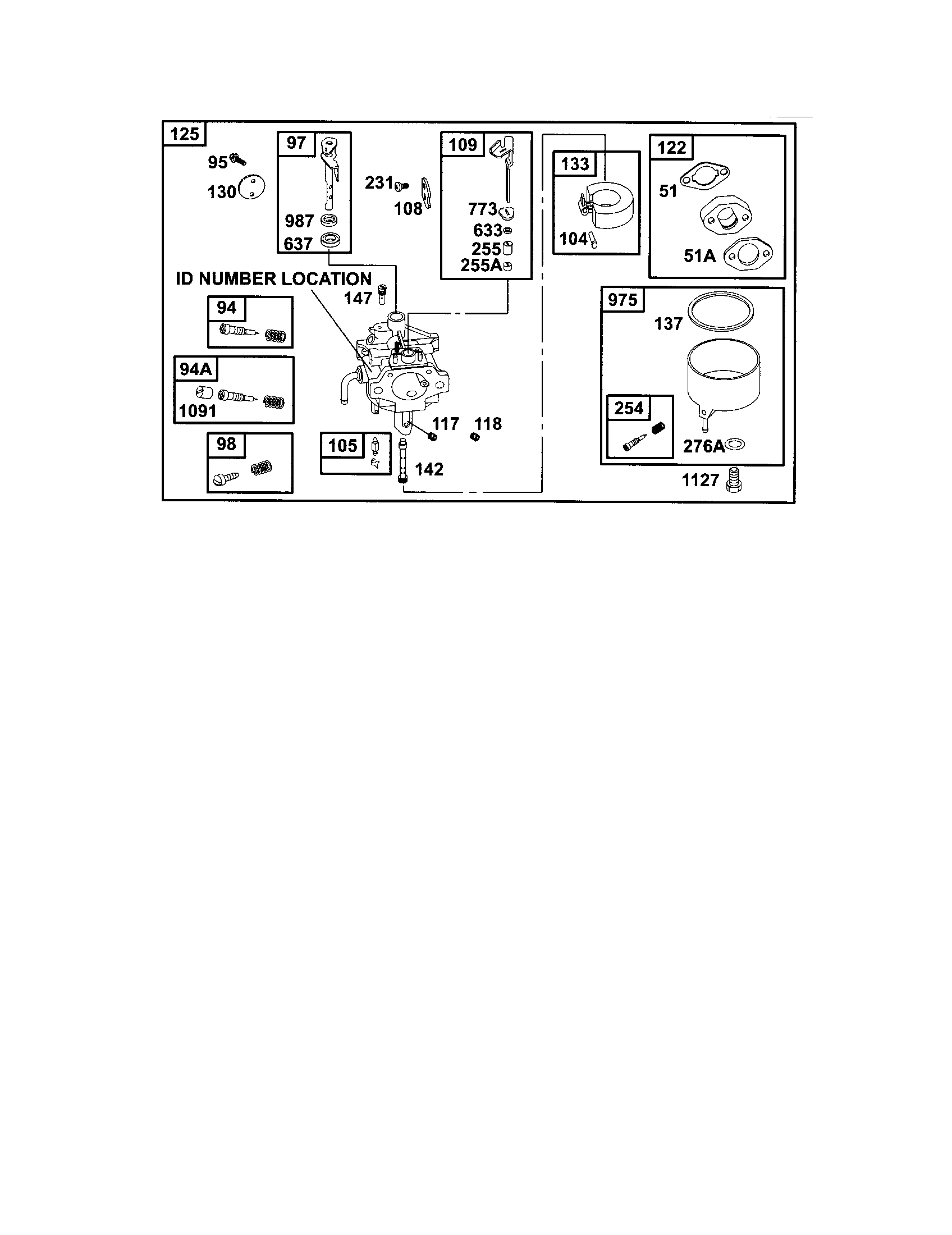 125
95
130
97
987
637
231
108
109
773
633
255
255A
133
104
122
51
51A
ID NUMBER LOCATION
147
94
94A
1091
98
105
117
118
142
975
137
254
276A
1127